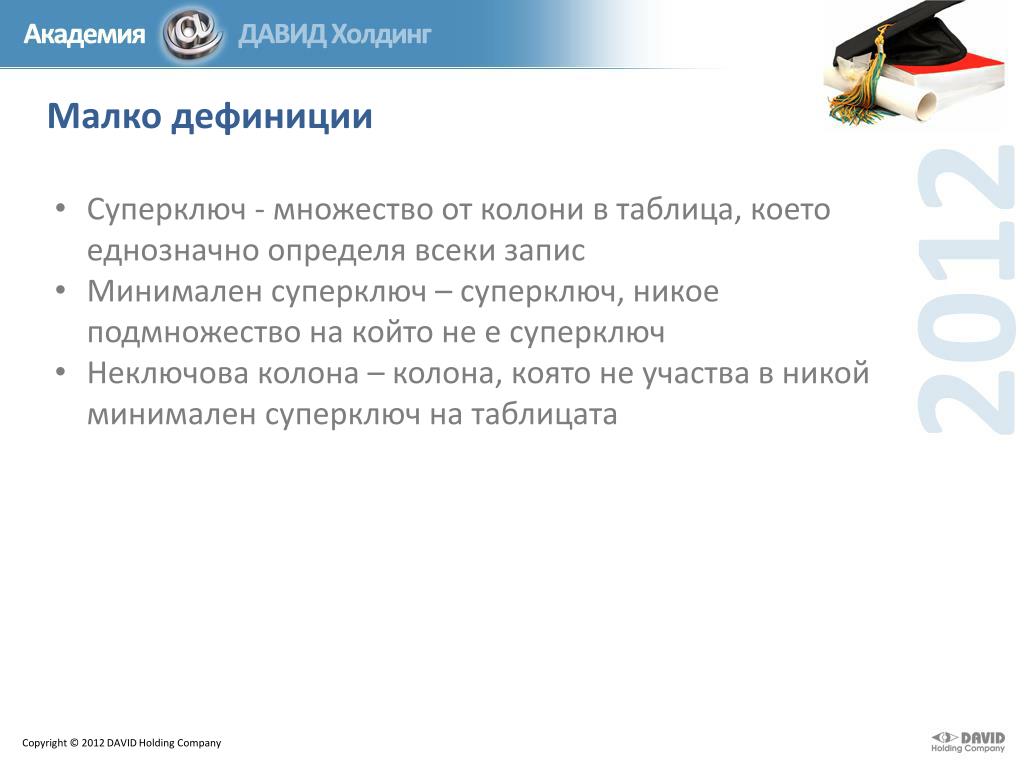 Академия ДАВИД Холдинг

Малко дефиниции

2012

• Суперключ - множество от колони в таблица, което еднозначно определя всеки запис
• Минимален суперключ – суперключ, никое подмножество на който не е суперключ
• Неключова колона – колона, която не участва в никой минимален суперключ на таблицата

Copyright © 2012 DAVID Holding Company

DAVID Holding Company